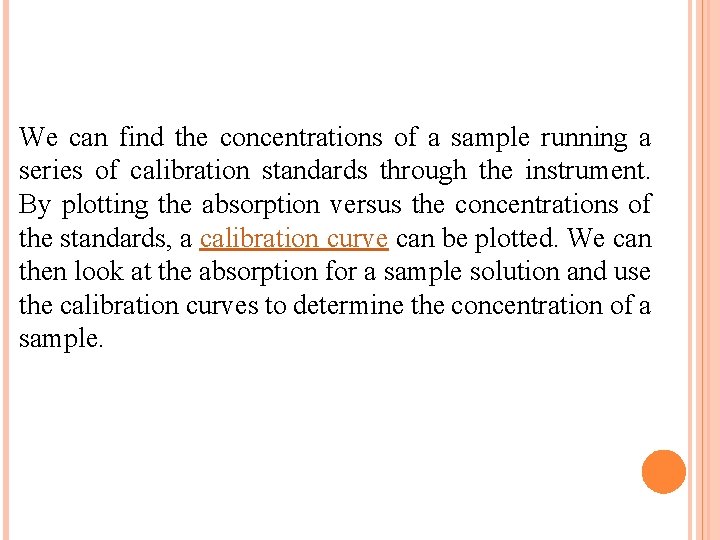 We can find the concentrations of a sample running a series of calibration standards through the instrument. By plotting the absorption versus the concentrations of the standards, a calibration curve can be plotted. We can then look at the absorption for a sample solution and use the calibration curves to determine the concentration of a sample.